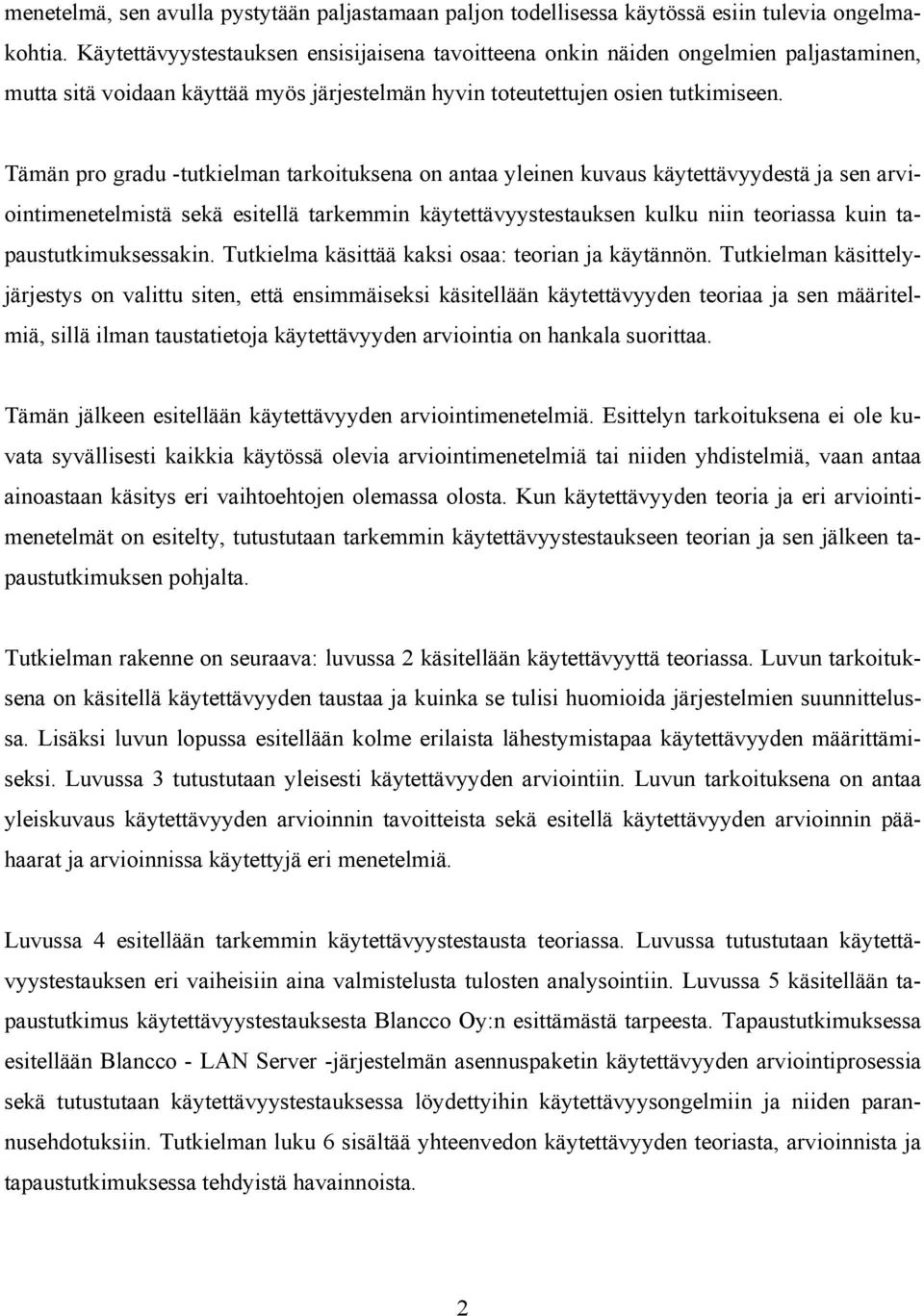 menetelmä, sen avulla pystytään paljastamaan paljon todellisessa käytössä esiin tulevia ongelmakohtia. Käytettävyystestauksen ensisijaisena tavoitteena onkin näiden ongelmien paljastaminen, mutta sitä voidaan käyttää myös järjestelmän hyvin toteutettujen osien tutkimiseen.

Tämän pro gradu -tutkielman tarkoituksena on antaa yleinen kuvaus käytettävyydestä ja sen arviointimenetelmistä sekä esitellä tarkemmin käytettävyystestauksen kulku niin teoriassa kuin tapaustutkimuksessakin. Tutkielma käsittää kaksi osaa: teorian ja käytännön. Tutkielman käsittelyjärjestys on valittu siten, että ensimmäiseksi käsitellään käytettävyyden teoriaa ja sen määritelmiä, sillä ilman taustatietoja käytettävyyden arviointia on hankala suorittaa.

Tämän jälkeen esitellään käytettävyyden arviointimenetelmiä. Esittelyn tarkoituksena ei ole kuvata syvällisesti kaikkia käytössä olevia arviointimenetelmiä tai niiden yhdistelmiä, vaan antaa ainoastaan käsitys eri vaihtoehtojen olemassa olosta. Kun käytettävyyden teoria ja eri arviointimenetelmät on esitelty, tutustutaan tarkemmin käytettävyystestaukseen teorian ja sen jälkeen tapaustutkimuksen pohjalta.

Tutkielman rakenne on seuraava: luvussa 2 käsitellään käytettävyyttä teoriassa. Luvun tarkoituksena on käsitellä käytettävyyden taustaa ja kuinka se tulisi huomioida järjestelmien suunnittelussa. Lisäksi luvun lopussa esitellään kolme erilaista lähestymistapaa käytettävyyden määrittämiseksi. Luvussa 3 tutustutaan yleisesti käytettävyyden arviointiin. Luvun tarkoituksena on antaa yleiskuvaus käytettävyyden arvioinnin tavoitteista sekä esitellä käytettävyyden arvioinnin päähaarat ja arvioinnissa käytettyjä eri menetelmiä.

Luvussa 4 esitellään tarkemmin käytettävyystestausta teoriassa. Luvussa tutustutaan käytettävyystestauksen eri vaiheisiin aina valmistelusta tulosten analysointiin. Luvussa 5 käsitellään tapaustutkimus käytettävyystestauksesta Blancco Oy:n esittämästä tarpeesta. Tapaustutkimuksessa esitellään Blancco - LAN Server -järjestelmän asennuspaketin käytettävyyden arviointiprosessia sekä tutustutaan käytettävyystestauksessa löydettyihin käytettävyysongelmiin ja niiden parannusehdotuksiin. Tutkielman luku 6 sisältää yhteenvedon käytettävyyden teoriasta, arvioinnista ja tapaustutkimuksessa tehdyistä havainnoista.

2